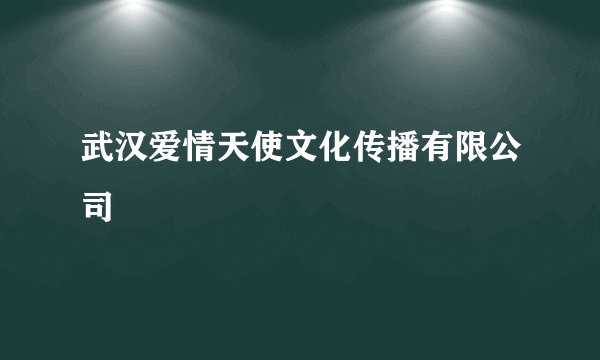 武汉爱情天使文化传播有限公司